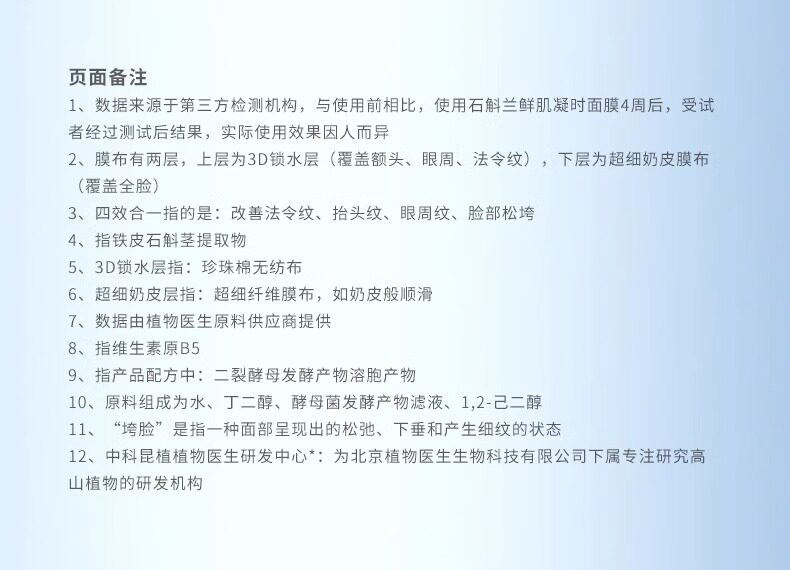 页面备注

1、数据来源于第三方检测机构，与使用前相比，使用石斛兰鲜肌凝时面膜4周后，受试者经过测试后结果，实际使用效果因人而异

2、膜布有两层，上层为3D锁水层（覆盖额头、眼周、法令纹），下层为超细奶皮膜布（覆盖全脸）

3、四效合一指的是：改善法令纹、抬头纹、眼周纹、脸部松垮

4、指铁皮石斛茎提取物

5、3D锁水层指：珍珠棉无纺布

6、超细奶皮层指：超细纤维膜布，如奶皮般顺滑

7、数据由植物医生原料供应商提供

8、指维生素原B5

9、指产品配方中：二裂酵母发酵产物溶胞产物

10、原料组成为水、丁二醇、酵母菌发酵产物滤液、1,2-己二醇

11、“垮脸”是指一种面部呈现出的松弛、下垂和产生细纹的状态

12、中科昆植植物医生研发中心*：为北京植物医生生物科技有限公司下属专注研究高山植物的研发机构